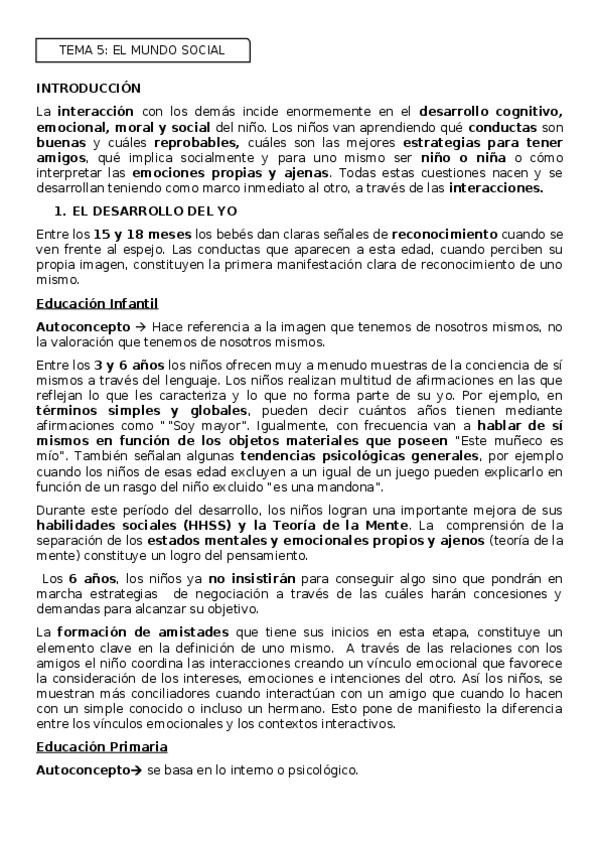 TEMA 5: EL MUNDO SOCIAL

INTRODUCCIÓN

La interacción con los demás incide enormemente en el desarrollo cognitivo, emocional, moral y social del niño. Los niños van aprendiendo qué conductas son buenas y cuáles reprobables, cuáles son las mejores estrategias para tener amigos, qué implica socialmente y para uno mismo ser niño o niña o cómo interpretar las emociones propias y ajenas. Todas estas cuestiones nacen y se desarrollan teniendo como marco inmediato al otro, a través de las interacciones.

1. EL DESARROLLO DEL YO

Entre los 15 y 18 meses los bebés dan claras señales de reconocimiento cuando se ven frente al espejo. Las conductas que aparecen a esta edad, cuando perciben su propia imagen, constituyen la primera manifestación clara de reconocimiento de uno mismo.

Educación Infantil

Autoconcepto → Hace referencia a la imagen que tenemos de nosotros mismos, no la valoración que tenemos de nosotros mismos.

Entre los 3 y 6 años los niños ofrecen muy a menudo muestras de la conciencia de sí mismos a través del lenguaje. Los niños realizan multitud de afirmaciones en las que reflejan lo que les caracteriza y lo que no forma parte de su yo. Por ejemplo, en términos simples y globales, pueden decir cuántos años tienen mediante afirmaciones como " "Soy mayor". Igualmente, con frecuencia van a hablar de sí mismos en función de los objetos materiales que poseen "Este muñeco es mío". También señalan algunas tendencias psicológicas generales, por ejemplo cuando los niños de esas edad excluyen a un igual de un juego pueden explicarlo en función de un rasgo del niño excluido "es una mandona".

Durante este período del desarrollo, los niños logran una importante mejora de sus habilidades sociales (HHSS) y la Teoría de la Mente. La comprensión de la separación de los estados mentales y emocionales propios y ajenos (teoría de la mente) constituye un logro del pensamiento.

Los 6 años, los niños ya no insistirán para conseguir algo sino que pondrán en marcha estrategias de negociación a través de las cuáles harán concesiones y demandas para alcanzar su objetivo.

La formación de amistades que tiene sus inicios en esta etapa, constituye un elemento clave en la definición de uno mismo. A través de las relaciones con los amigos el niño coordina las interacciones creando un vínculo emocional que favorece la consideración de los intereses, emociones e intenciones del otro. Así los niños, se muestran más conciliadores cuando interactúan con un amigo que cuando lo hacen con un simple conocido o incluso un hermano. Esto pone de manifiesto la diferencia entre los vínculos emocionales y los contextos interactivos.

Educación Primaria

Autoconcepto→ se basa en lo interno o psicológico.